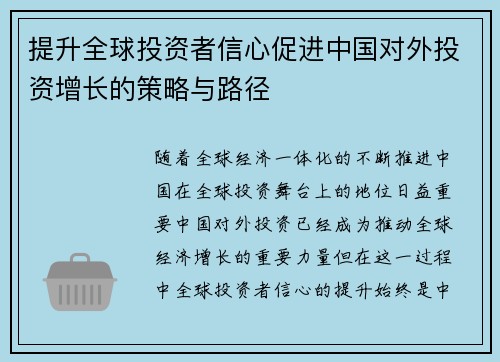 提升全球投资者信心促进中国对外投资增长的策略与路径

随着全球经济一体化的不断推进中国在全球投资舞台上的地位日益重要中国对外投资已经成为推动全球经济增长的重要力量但在这一过程中全球投资者信心的提升始终是中